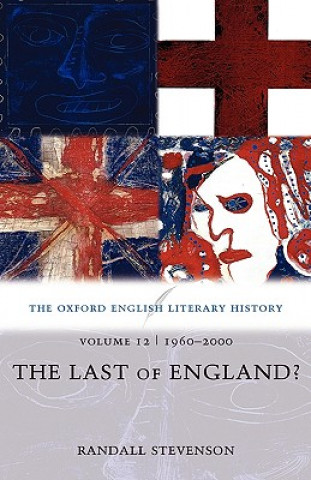 THE OXFORD ENGLISH LITERARY HISTORY

VOLUME 12 | 1960–2000

THE LAST OF ENGLAND?

RANDALL STEVENSON